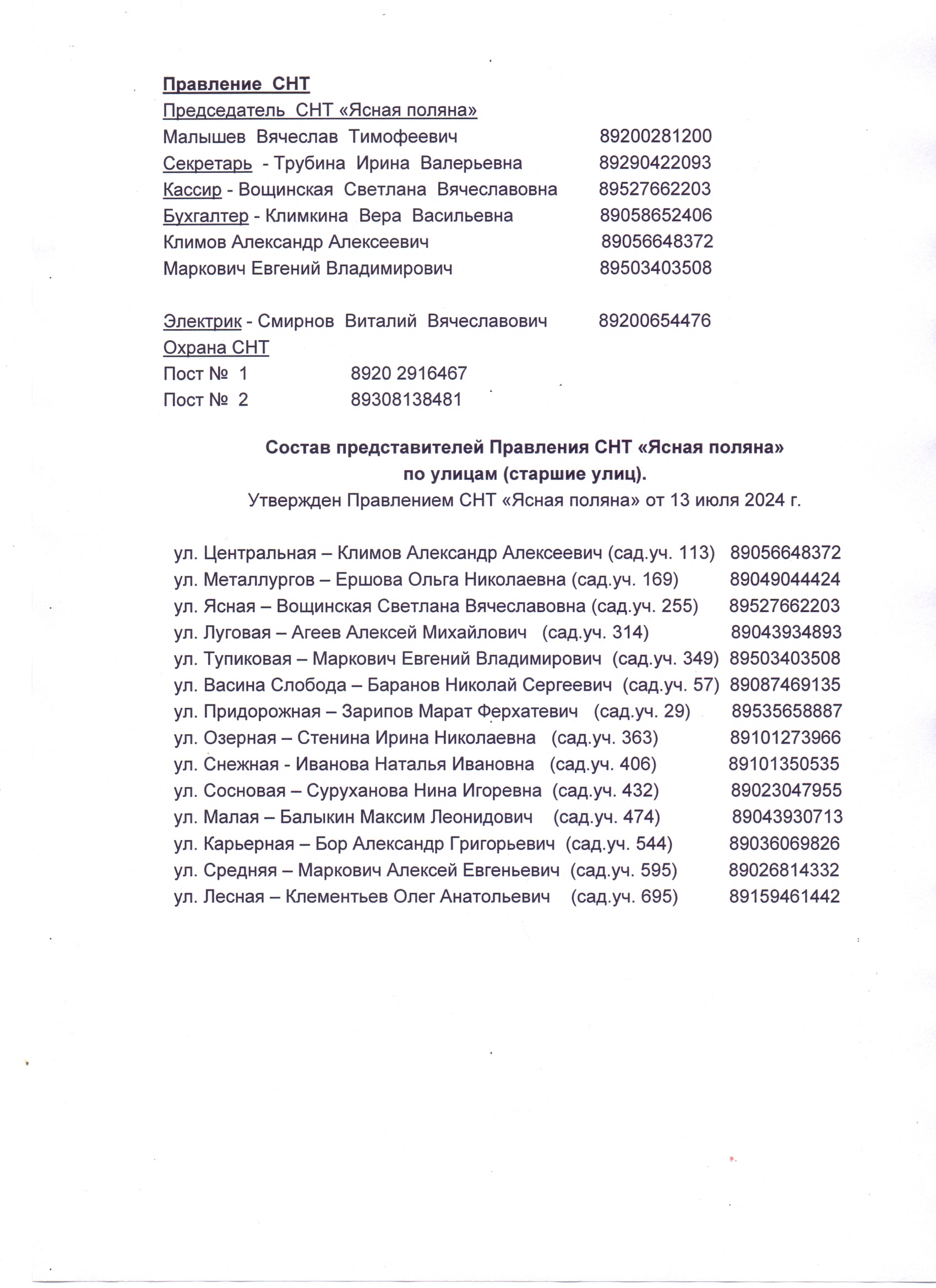 Правление СНТ
Председатель СНТ «Ясная поляна»
Малышев Вячеслав Тимофеевич 89200281200
Секретарь - Трубина Ирина Валерьевна 89290422093
Кассир - Вощинская Светлана Вячеславовна 89527662203
Бухгалтер - Климкина Вера Васильевна 89058652406
Климов Александр Алексеевич 89056648372
Маркович Евгений Владимирович 89503403508

Электрик - Смирнов Виталий Вячеславович 89200654476
Охрана СНТ
Пост № 1 8920 2916467
Пост № 2 89308138481

Состав представителей Правления СНТ «Ясная поляна»
по улицам (старшие улиц).
Утвержден Правлением СНТ «Ясная поляна» от 13 июля 2024 г.

ул. Центральная – Климов Александр Алексеевич (сад.уч. 113) 89056648372
ул. Металлургов – Ершова Ольга Николаевна (сад.уч. 169) 89049044424
ул. Ясная – Вощинская Светлана Вячеславовна (сад.уч. 255) 89527662203
ул. Луговая – Агеев Алексей Михайлович (сад.уч. 314) 89043934893
ул. Тупиковая – Маркович Евгений Владимирович (сад.уч. 349) 89503403508
ул. Васина Слобода – Баранов Николай Сергеевич (сад.уч. 57) 89087469135
ул. Придорожная – Зарипов Марат Ферхатевич (сад.уч. 29) 89535658887
ул. Озерная – Стенина Ирина Николаевна (сад.уч. 363) 89101273966
ул. Снежная - Иванова Наталья Ивановна (сад.уч. 406) 89101350535
ул. Сосновая – Суруханова Нина Игоревна (сад.уч. 432) 89023047955
ул. Малая – Балыкин Максим Леонидович (сад.уч. 474) 89043930713
ул. Карьерная – Бор Александр Григорьевич (сад.уч. 544) 89036069826
ул. Средняя – Маркович Алексей Евгеньевич (сад.уч. 595) 89026814332
ул. Лесная – Клементьев Олег Анатольевич (сад.уч. 695) 89159461442